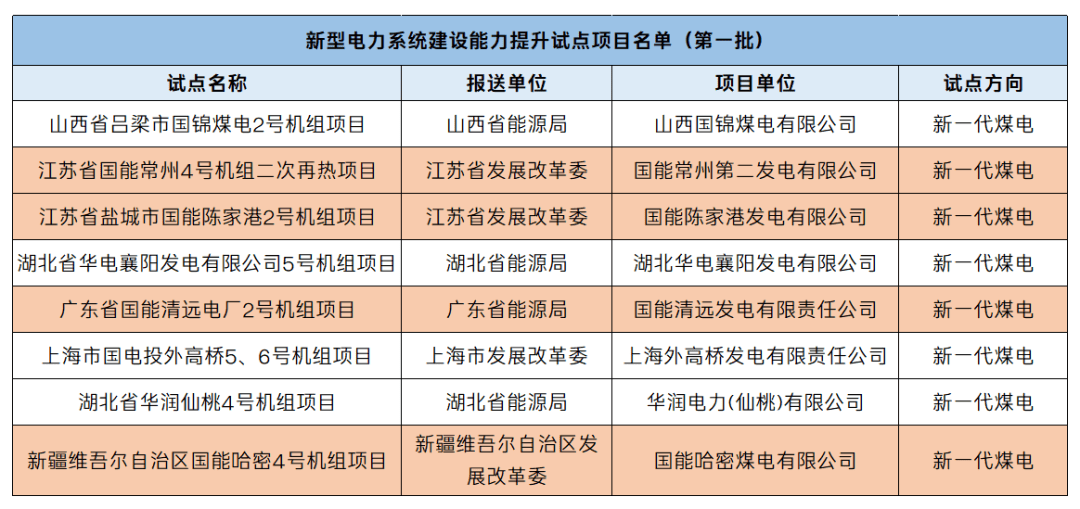 新型电力系统建设能力提升试点项目名单（第一批）

| 试点名称 | 报送单位 | 项目单位 | 试点方向 |
|---|---|---|---|
| 山西省吕梁市国锦煤电2号机组项目 | 山西省能源局 | 山西国锦煤电有限公司 | 新一代煤电 |
| 江苏省国能常州4号机组二次再热项目 | 江苏省发展改革委 | 国能常州第二发电有限公司 | 新一代煤电 |
| 江苏省盐城市国能陈家港2号机组项目 | 江苏省发展改革委 | 国能陈家港发电有限公司 | 新一代煤电 |
| 湖北省华电襄阳发电有限公司5号机组项目 | 湖北省能源局 | 湖北华电襄阳发电有限公司 | 新一代煤电 |
| 广东省国能清远电厂2号机组项目 | 广东省能源局 | 国能清远发电有限责任公司 | 新一代煤电 |
| 上海市国电投外高桥5、6号机组项目 | 上海市发展改革委 | 上海外高桥发电有限责任公司 | 新一代煤电 |
| 湖北省华润仙桃4号机组项目 | 湖北省能源局 | 华润电力(仙桃)有限公司 | 新一代煤电 |
| 新疆维吾尔自治区国能哈密4号机组项目 | 新疆维吾尔自治区发展改革委 | 国能哈密煤电有限公司 | 新一代煤电 |